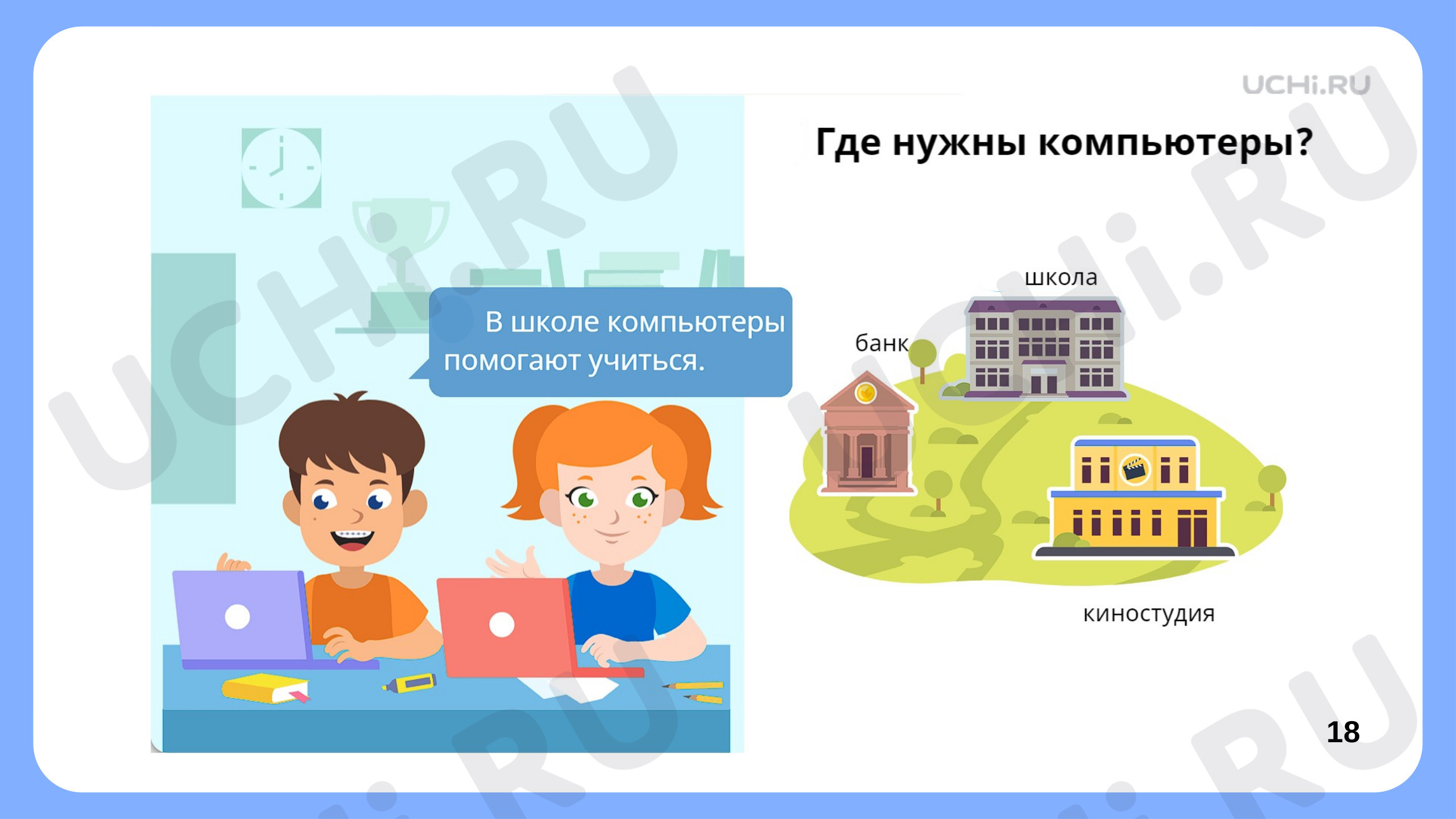 UCHi.RU

Где нужны компьютеры?

В школе компьютеры помогают учиться.

школа

банк

киностудия

18